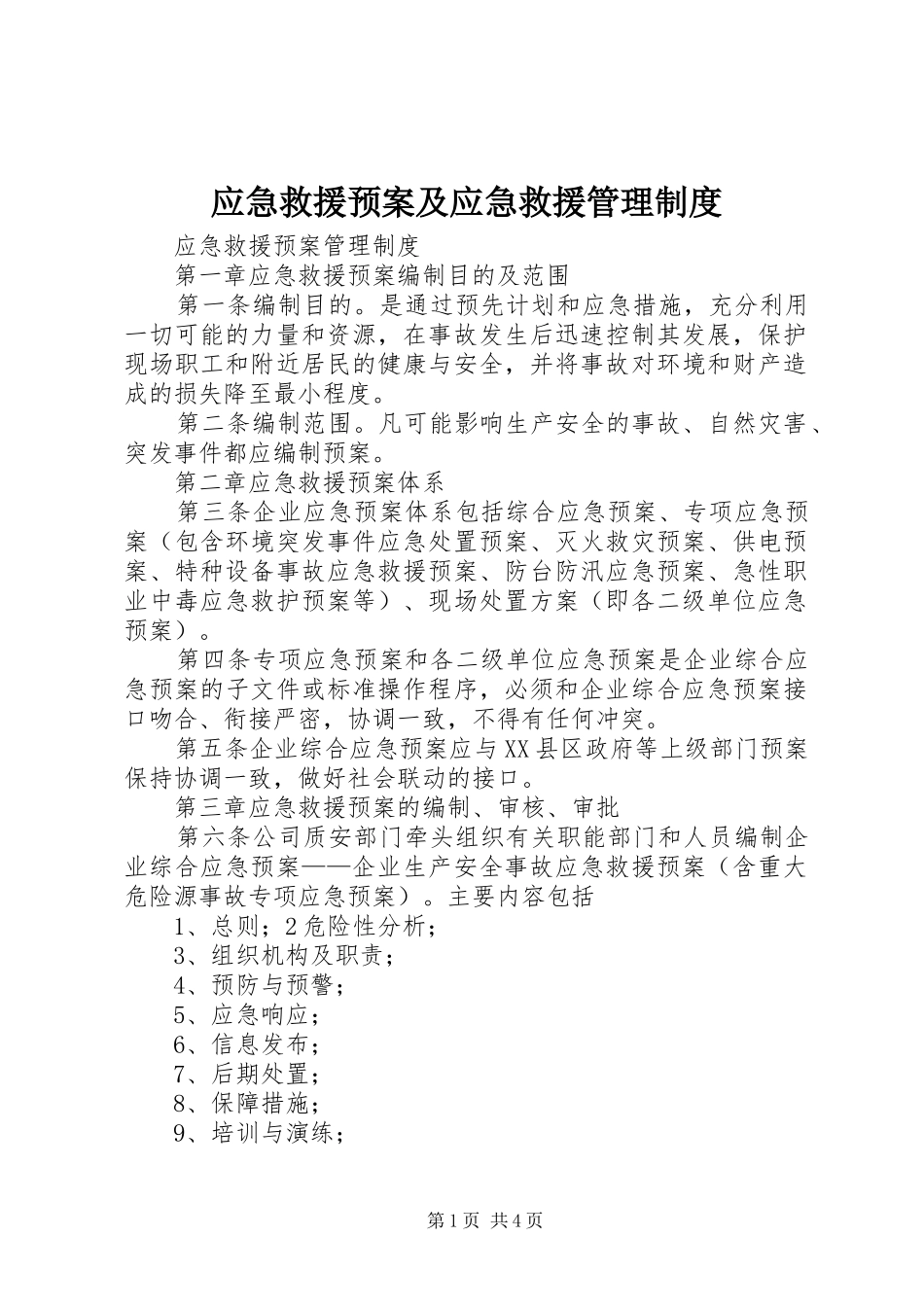 应急救援预案及应急救援管理制度

应急救援预案管理制度

第一章应急救援预案编制目的及范围

第一条编制目的。是通过预先计划和应急措施，充分利用一切可能的力量和资源，在事故发生后迅速控制其发展，保护现场职工和附近居民的健康与安全，并将事故对环境和财产造成的损失降至最小程度。

第二条编制范围。凡可能影响生产安全的事故、自然灾害、突发事件都应编制预案。

第二章应急救援预案体系

第三条企业应急预案体系包括综合应急预案、专项应急预案（包含环境突发事件应急处置预案、灭火救灾预案、供电预案、特种设备事故应急救援预案、防台防汛应急预案、急性职业中毒应急救护预案等）、现场处置方案（即各二级单位应急预案）。

第四条专项应急预案和各二级单位应急预案是企业综合应急预案的子文件或标准操作程序，必须和企业综合应急预案接口吻合、衔接严密，协调一致，不得有任何冲突。

第五条企业综合应急预案应与XX县区政府等上级部门预案保持协调一致，做好社会联动的接口。

第三章应急救援预案的编制、审核、审批

第六条公司质安部门牵头组织有关职能部门和人员编制企业综合应急预案——企业生产安全事故应急救援预案（含重大危险源事故专项应急预案）。主要内容包括

1、总则；2危险性分析；

3、组织机构及职责；

4、预防与预警；

5、应急响应；

6、信息发布；

7、后期处置；

8、保障措施；

9、培训与演练；

第1页 共4页